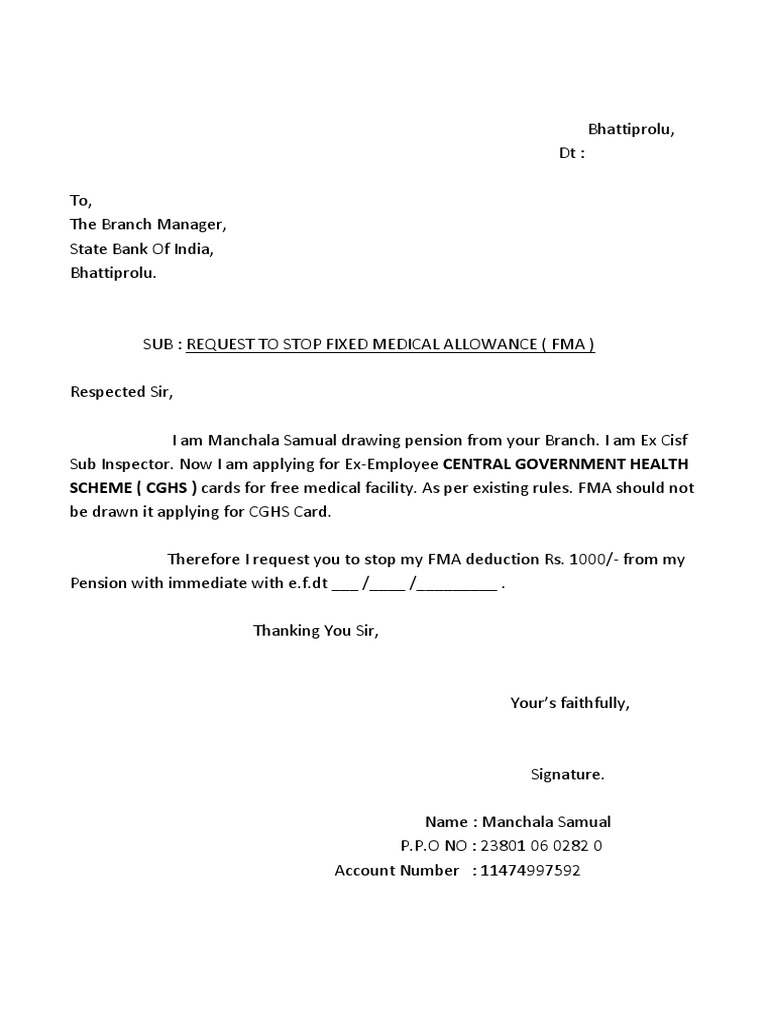 Bhattiprolu,
Dt :

To,
The Branch Manager,
State Bank Of India,
Bhattiprolu.

SUB : REQUEST TO STOP FIXED MEDICAL ALLOWANCE ( FMA )

Respected Sir,

I am Manchala Samual drawing pension from your Branch. I am Ex Cisf Sub Inspector. Now I am applying for Ex-Employee CENTRAL GOVERNMENT HEALTH SCHEME ( CGHS ) cards for free medical facility. As per existing rules. FMA should not be drawn it applying for CGHS Card.

Therefore I request you to stop my FMA deduction Rs. 1000/- from my Pension with immediate with e.f.dt ___ /____ /_________ .

Thanking You Sir,

Your's faithfully,

Signature.

Name : Manchala Samual
P.P.O NO : 23801 06 0282 0
Account Number : 11474997592